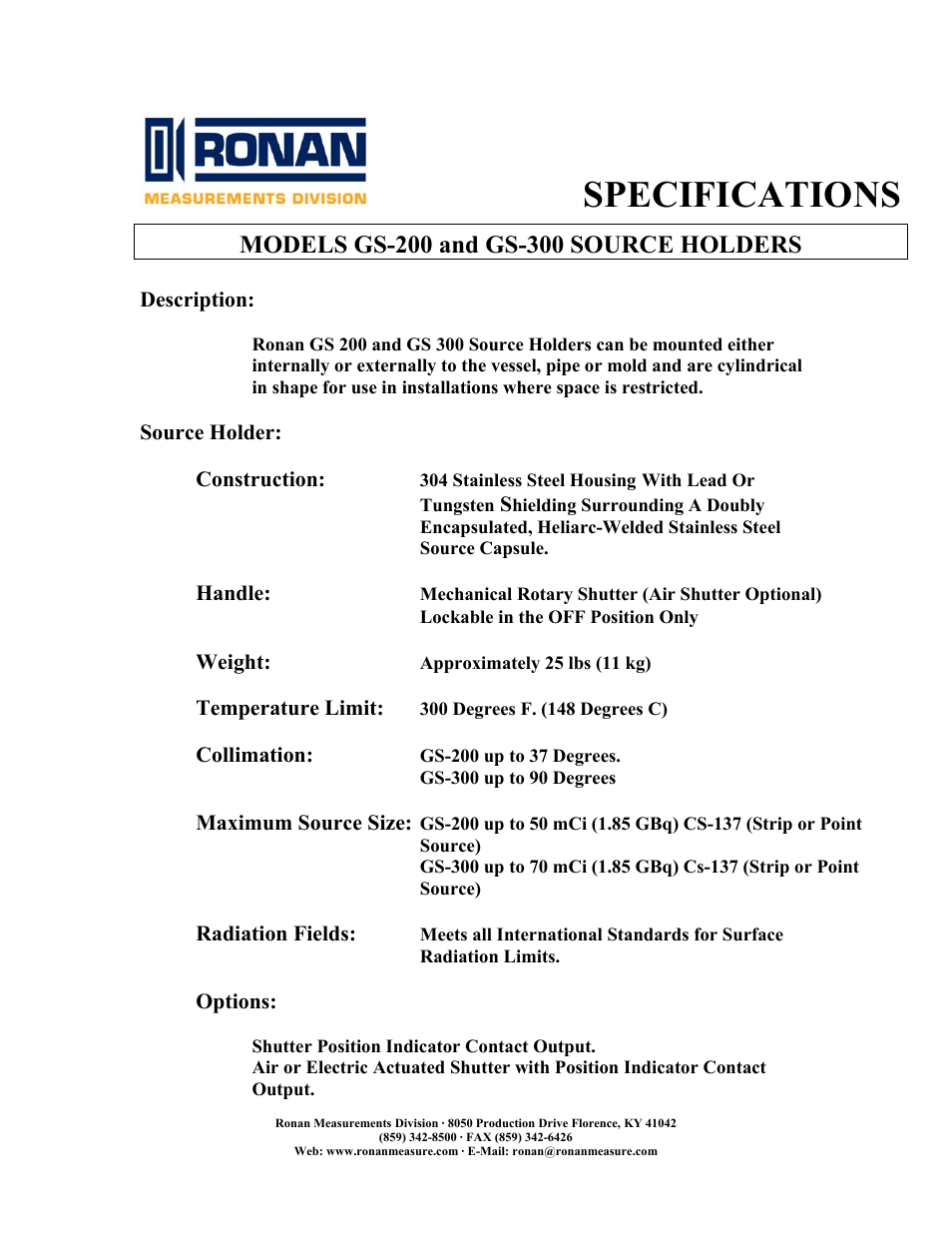 RONAN
MEASUREMENTS DIVISION

SPECIFICATIONS

MODELS GS-200 and GS-300 SOURCE HOLDERS

Description:

Ronan GS 200 and GS 300 Source Holders can be mounted either internally or externally to the vessel, pipe or mold and are cylindrical in shape for use in installations where space is restricted.

Source Holder:

Construction: 304 Stainless Steel Housing With Lead Or Tungsten Shielding Surrounding A Doubly Encapsulated, Heliarc-Welded Stainless Steel Source Capsule.

Handle: Mechanical Rotary Shutter (Air Shutter Optional) Lockable in the OFF Position Only

Weight: Approximately 25 lbs (11 kg)

Temperature Limit: 300 Degrees F. (148 Degrees C)

Collimation: GS-200 up to 37 Degrees.
GS-300 up to 90 Degrees

Maximum Source Size: GS-200 up to 50 mCi (1.85 GBq) CS-137 (Strip or Point Source)
GS-300 up to 70 mCi (1.85 GBq) Cs-137 (Strip or Point Source)

Radiation Fields: Meets all International Standards for Surface Radiation Limits.

Options:

Shutter Position Indicator Contact Output.
Air or Electric Actuated Shutter with Position Indicator Contact Output.

Ronan Measurements Division · 8050 Production Drive Florence, KY 41042
(859) 342-8500 · FAX (859) 342-6426
Web: www.ronanmeasure.com · E-Mail: ronan@ronanmeasure.com